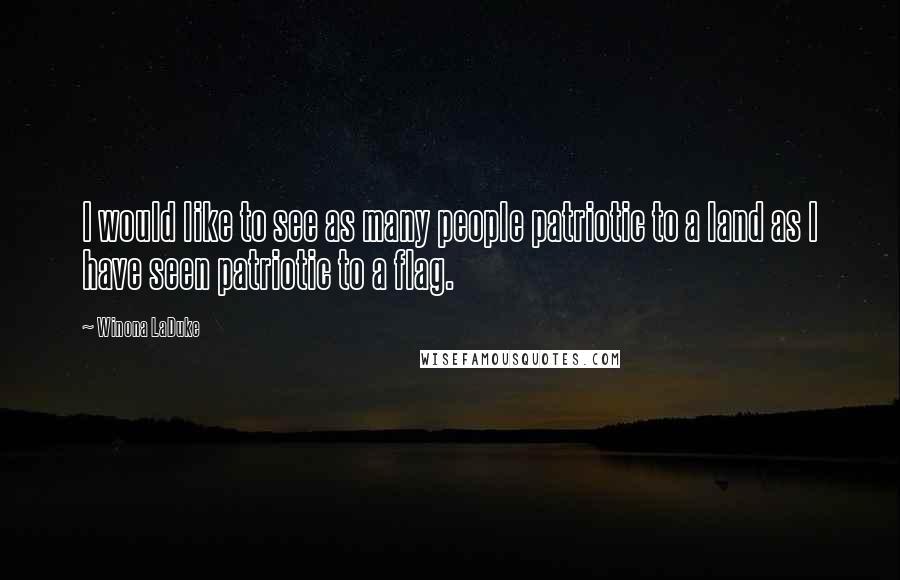 I would like to see as many people patriotic to a land as I have seen patriotic to a flag.

~ Winona LaDuke

WISEFAMOUSQUOTES.COM